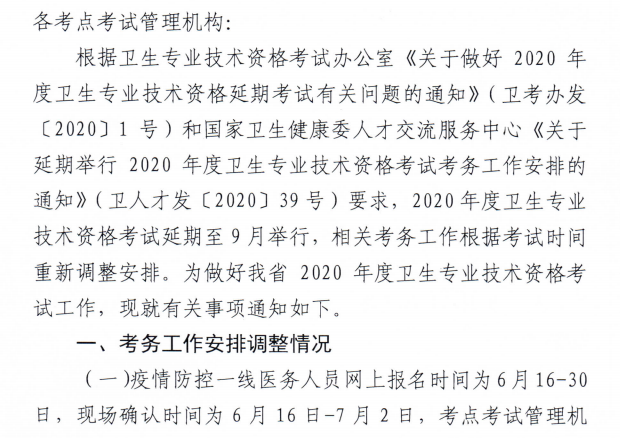 各考点考试管理机构:

根据卫生专业技术资格考试办公室《关于做好2020年度卫生专业技术资格延期考试有关问题的通知》(卫考办发〔2020〕1号)和国家卫生健康委人才交流服务中心《关于延期举行2020年度卫生专业技术资格考试考务工作安排的通知》(卫人才发〔2020〕39号)要求,2020年度卫生专业技术资格考试延期至9月举行,相关考务工作根据考试时间重新调整安排。为做好我省2020年度卫生专业技术资格考试工作,现就有关事项通知如下。

一、考务工作安排调整情况

(一)疫情防控一线医务人员网上报名时间为6月16-30日,现场确认时间为6月16日-7月2日,考点考试管理机